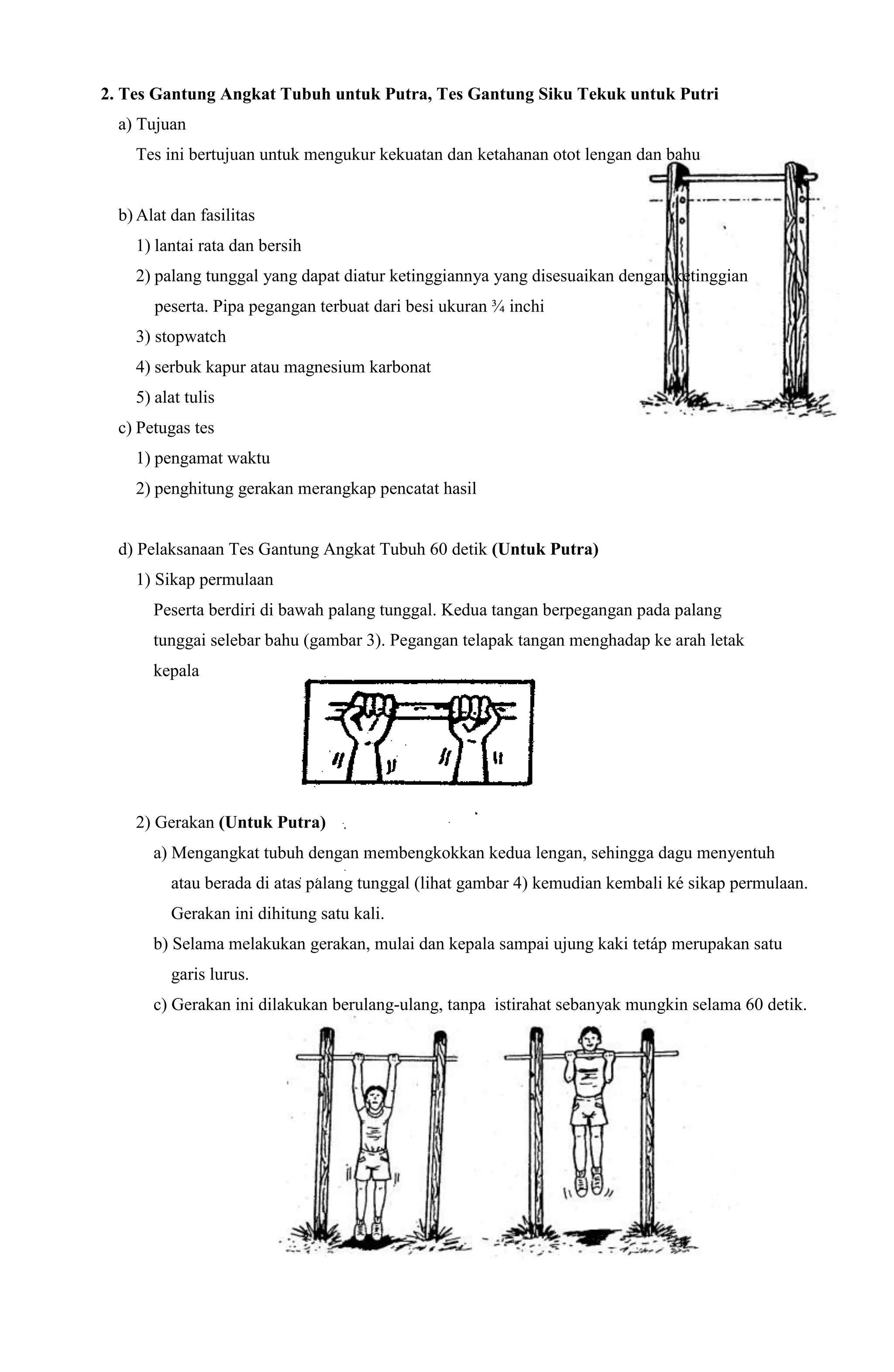 2. Tes Gantung Angkat Tubuh untuk Putra, Tes Gantung Siku Tekuk untuk Putri

a) Tujuan

Tes ini bertujuan untuk mengukur kekuatan dan ketahanan otot lengan dan bahu

b) Alat dan fasilitas

1) lantai rata dan bersih

2) palang tunggal yang dapat diatur ketinggiannya yang disesuaikan dengan ketinggian peserta. Pipa pegangan terbuat dari besi ukuran ¾ inchi

3) stopwatch

4) serbuk kapur atau magnesium karbonat

5) alat tulis

c) Petugas tes

1) pengamat waktu

2) penghitung gerakan merangkap pencatat hasil

d) Pelaksanaan Tes Gantung Angkat Tubuh 60 detik (Untuk Putra)

1) Sikap permulaan

Peserta berdiri di bawah palang tunggal. Kedua tangan berpegangan pada palang tunggai selebar bahu (gambar 3). Pegangan telapak tangan menghadap ke arah letak kepala

2) Gerakan (Untuk Putra)

a) Mengangkat tubuh dengan membengkokkan kedua lengan, sehingga dagu menyentuh atau berada di atas palang tunggal (lihat gambar 4) kemudian kembali ké sikap permulaan. Gerakan ini dihitung satu kali.

b) Selama melakukan gerakan, mulai dan kepala sampai ujung kaki tetáp merupakan satu garis lurus.

c) Gerakan ini dilakukan berulang-ulang, tanpa istirahat sebanyak mungkin selama 60 detik.